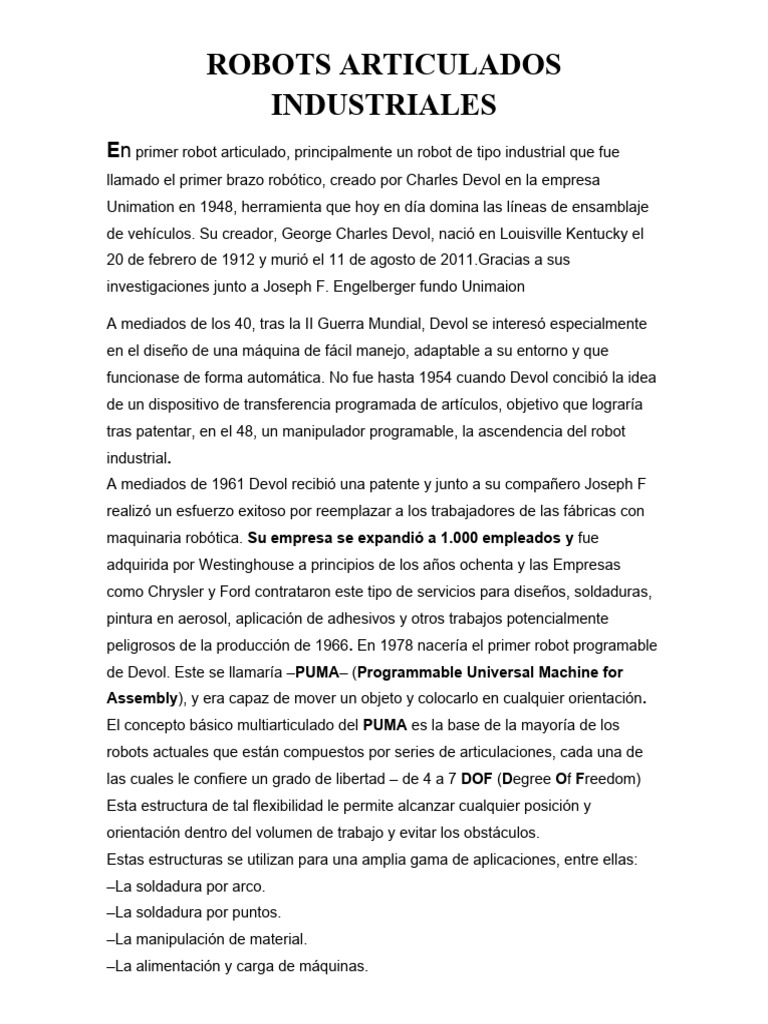 ROBOTS ARTICULADOS INDUSTRIALES

En primer robot articulado, principalmente un robot de tipo industrial que fue llamado el primer brazo robótico, creado por Charles Devol en la empresa Unimation en 1948, herramienta que hoy en día domina las líneas de ensamblaje de vehículos. Su creador, George Charles Devol, nació en Louisville Kentucky el 20 de febrero de 1912 y murió el 11 de agosto de 2011.Gracias a sus investigaciones junto a Joseph F. Engelberger fundo Unimaion

A mediados de los 40, tras la II Guerra Mundial, Devol se interesó especialmente en el diseño de una máquina de fácil manejo, adaptable a su entorno y que funcionase de forma automática. No fue hasta 1954 cuando Devol concibió la idea de un dispositivo de transferencia programada de artículos, objetivo que lograría tras patentar, en el 48, un manipulador programable, la ascendencia del robot industrial.
A mediados de 1961 Devol recibió una patente y junto a su compañero Joseph F realizó un esfuerzo exitoso por reemplazar a los trabajadores de las fábricas con maquinaria robótica. Su empresa se expandió a 1.000 empleados y fue adquirida por Westinghouse a principios de los años ochenta y las Empresas como Chrysler y Ford contrataron este tipo de servicios para diseños, soldaduras, pintura en aerosol, aplicación de adhesivos y otros trabajos potencialmente peligrosos de la producción de 1966. En 1978 nacería el primer robot programable de Devol. Este se llamaría –PUMA– (Programmable Universal Machine for Assembly), y era capaz de mover un objeto y colocarlo en cualquier orientación.
El concepto básico multiarticulado del PUMA es la base de la mayoría de los robots actuales que están compuestos por series de articulaciones, cada una de las cuales le confiere un grado de libertad – de 4 a 7 DOF (Degree Of Freedom)
Esta estructura de tal flexibilidad le permite alcanzar cualquier posición y orientación dentro del volumen de trabajo y evitar los obstáculos.
Estas estructuras se utilizan para una amplia gama de aplicaciones, entre ellas:
–La soldadura por arco.
–La soldadura por puntos.
–La manipulación de material.
–La alimentación y carga de máquinas.